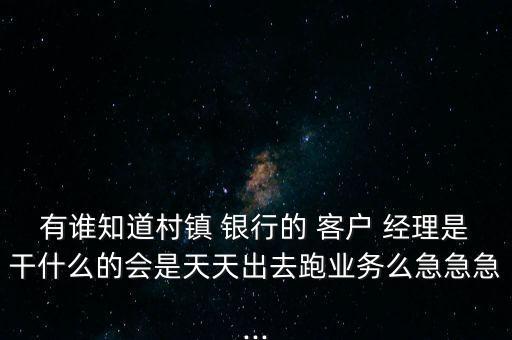 有谁知道村镇 银行的 客户 经理是干什么的会是天天出去跑业务么急急急

...